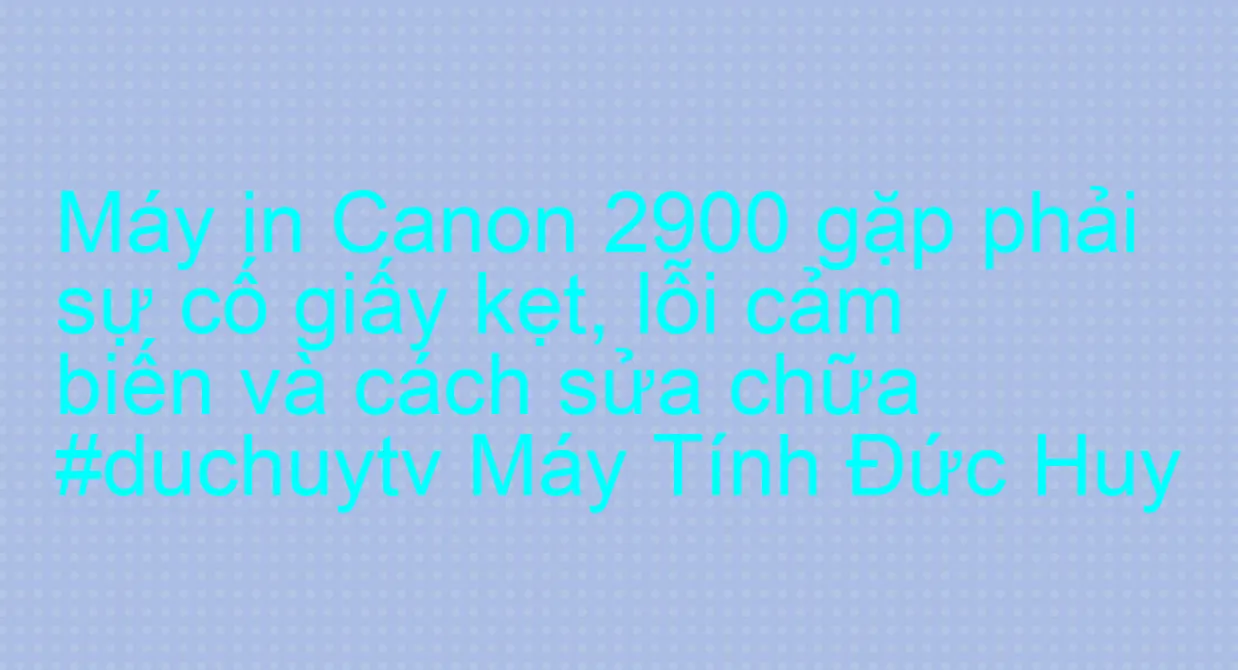 Máy in Canon 2900 gặp phải sự cố giấy kẹt, lỗi cảm biến và cách sửa chữa #duchuytv Máy Tính Đức Huy